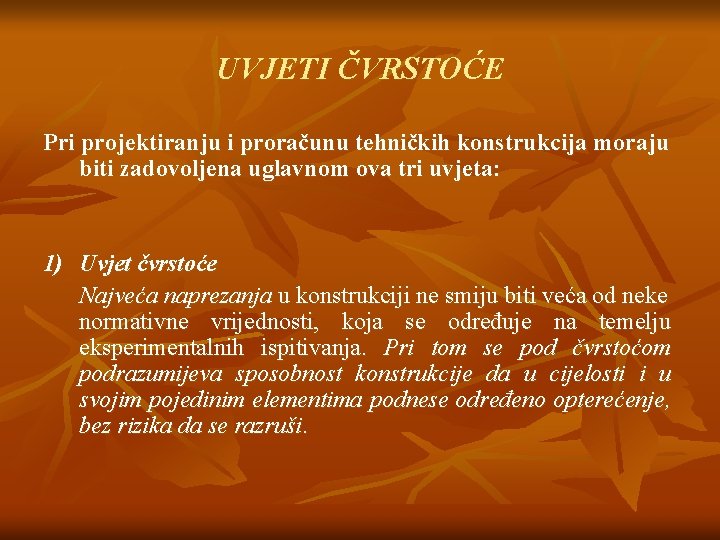 UVJETI ČVRSTOĆE

Pri projektiranju i proračunu tehničkih konstrukcija moraju biti zadovoljena uglavnom ova tri uvjeta:

1) Uvjet čvrstoće

Najveća naprezanja u konstrukciji ne smiju biti veća od neke normativne vrijednosti, koja se određuje na temelju eksperimentalnih ispitivanja. Pri tom se pod čvrstoćom podrazumijeva sposobnost konstrukcije da u cijelosti i u svojim pojedinim elementima podnese određeno opterećenje, bez rizika da se razruši.